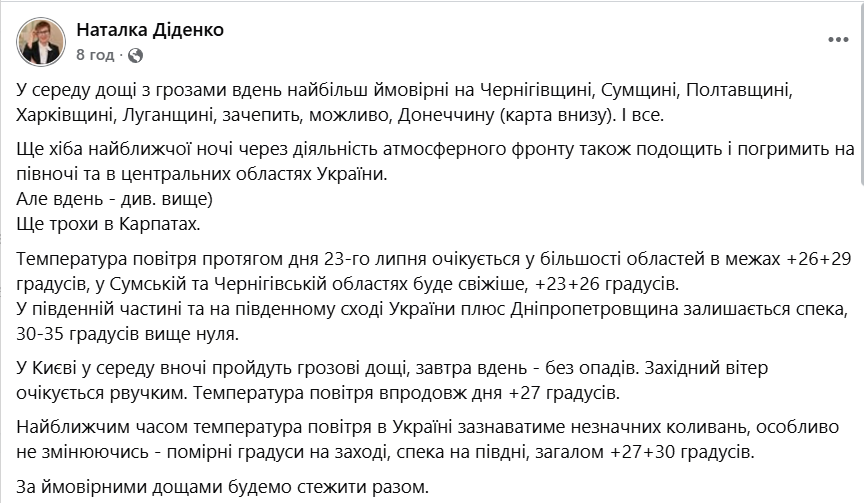 Наталка Діденко
8 год ·

У середу дощі з грозами вдень найбільш ймовірні на Чернігівщині, Сумщині, Полтавщині, Харківщині, Луганщині, зачепить, можливо, Донеччину (карта внизу). І все.

Ще хіба найближчої ночі через діяльність атмосферного фронту також подощить і погримить на півночі та в центральних областях України.
Але вдень - див. вище)
Ще трохи в Карпатах.

Температура повітря протягом дня 23-го липня очікується у більшості областей в межах +26+29 градусів, у Сумській та Чернігівській областях буде свіжіше, +23+26 градусів.
У південній частині та на південному сході України плюс Дніпропетровщина залишається спека, 30-35 градусів вище нуля.

У Києві у середу вночі пройдуть грозові дощі, завтра вдень - без опадів. Західний вітер очікується рвучким. Температура повітря впродовж дня +27 градусів.

Найближчим часом температура повітря в Україні зазнаватиме незначних коливань, особливо не змінюючись - помірні градуси на заході, спека на півдні, загалом +27+30 градусів.

За ймовірними дощами будемо стежити разом.